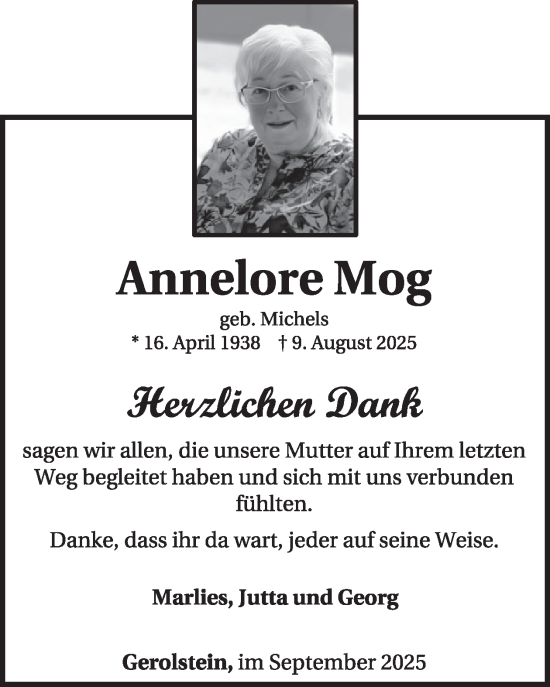 Annelore Mog
geb. Michels
* 16. April 1938 † 9. August 2025

Herzlichen Dank

sagen wir allen, die unsere Mutter auf Ihrem letzten Weg begleitet haben und sich mit uns verbunden fühlten.

Danke, dass ihr da wart, jeder auf seine Weise.

Marlies, Jutta und Georg

Gerolstein, im September 2025